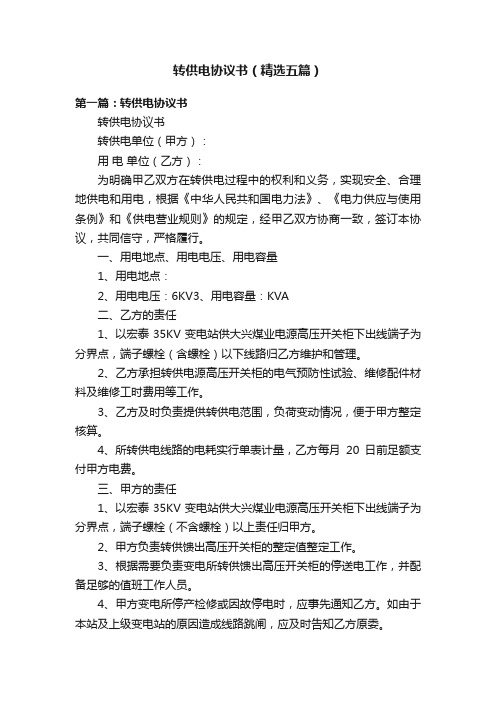 转供电协议书（精选五篇）

第一篇：转供电协议书

转供电协议书

转供电单位（甲方）：

用 电 单位（乙方）：

为明确甲乙双方在转供电过程中的权利和义务，实现安全、合理地供电和用电，根据《中华人民共和国电力法》、《电力供应与使用条例》和《供电营业规则》的规定，经甲乙双方协商一致，签订本协议，共同信守，严格履行。

一、用电地点、用电电压、用电容量

1、用电地点：

2、用电电压：6KV3、用电容量：KVA

二、乙方的责任

1、以宏泰 35KV 变电站供大兴煤业电源高压开关柜下出线端子为分界点，端子螺栓（含螺栓）以下线路归乙方维护和管理。

2、乙方承担转供电源高压开关柜的电气预防性试验、维修配件材料及维修工时费用等工作。

3、乙方及时负责提供转供电范围，负荷变动情况，便于甲方整定核算。

4、所转供电线路的电耗实行单表计量，乙方每月 20 日前足额支付甲方电费。

三、甲方的责任

1、以宏泰 35KV 变电站供大兴煤业电源高压开关柜下出线端子为分界点，端子螺栓（不含螺栓）以上责任归甲方。

2、甲方负责转供馈出高压开关柜的整定值整定工作。

3、根据需要负责变电所转供馈出高压开关柜的停送电工作，并配备足够的值班工作人员。

4、甲方变电所停产检修或因故停电时，应事先通知乙方。如由于本站及上级变电站的原因造成线路跳闸，应及时告知乙方原委。